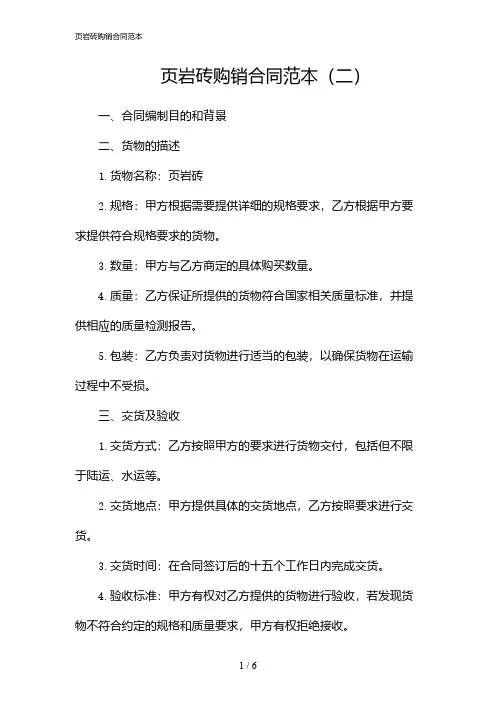 页岩砖购销合同范本

页岩砖购销合同范本（二）

一、合同编制目的和背景

二、货物的描述

1. 货物名称：页岩砖

2. 规格：甲方根据需要提供详细的规格要求，乙方根据甲方要求提供符合规格要求的货物。

3. 数量：甲方与乙方商定的具体购买数量。

4. 质量：乙方保证所提供的货物符合国家相关质量标准，并提供相应的质量检测报告。

5. 包装：乙方负责对货物进行适当的包装，以确保货物在运输过程中不受损。

三、交货及验收

1. 交货方式：乙方按照甲方的要求进行货物交付，包括但不限于陆运、水运等。

2. 交货地点：甲方提供具体的交货地点，乙方按照要求进行交货。

3. 交货时间：在合同签订后的十五个工作日内完成交货。

4. 验收标准：甲方有权对乙方提供的货物进行验收，若发现货物不符合约定的规格和质量要求，甲方有权拒绝接收。

1 / 6